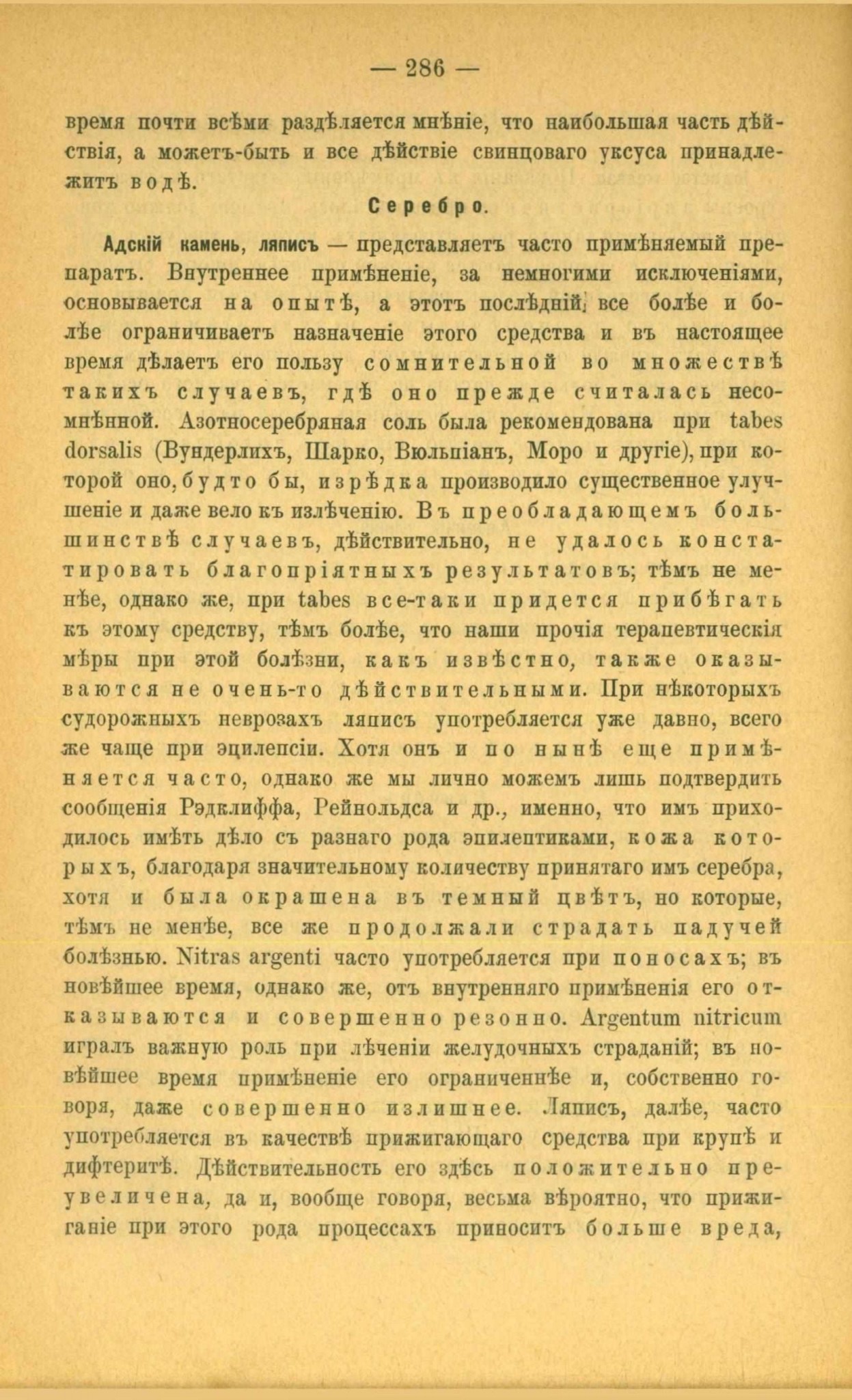 — 286 —

время почти всѣми раздѣляется мнѣніе, что наибольшая часть дѣйствія, а можетъ-быть и все дѣйствіе свинцоваго уксуса принадлежитъ водѣ.

Серебро.

Адскій камень, ляписъ — представляетъ часто примѣняемый препаратъ. Внутреннее примѣненіе, за немногими исключеніями, основывается на опытѣ, а этотъ послѣдній все болѣе и болѣе ограничиваетъ назначеніе этого средства и въ настоящее время дѣлаетъ его пользу сомнительной во множествѣ такихъ случаевъ, гдѣ оно прежде считалась несомнѣнной. Азотносеребряная соль была рекомендована при tabes dorsalis (Вундерлихъ, Шарко, Вюльпіанъ, Моро и другіе), при которой оно, будто бы, изрѣдка производило существенное улучшеніе и даже вело къ излѣченію. Въ преобладающемъ большинствѣ случаевъ, дѣйствительно, не удалось констатировать благопріятныхъ результатовъ; тѣмъ не менѣе, однако же, при tabes все-таки придется прибѣгать къ этому средству, тѣмъ болѣе, что наши прочія терапевтическія мѣры при этой болѣзни, какъ извѣстно, также оказываются не очень-то дѣйствительными. При нѣкоторыхъ судорожныхъ неврозахъ ляписъ употребляется уже давно, всего же чаще при эпилепсіи. Хотя онъ и по нынѣ еще примѣняется часто, однако же мы лично можемъ лишь подтвердить сообщенія Рэдклиффа, Рейнольдса и др., именно, что имъ приходилось имѣть дѣло съ разнаго рода эпилептиками, кожа которыхъ, благодаря значительному количеству принятаго имъ серебра, хотя и была окрашена въ темный цвѣтъ, но которые, тѣмъ не менѣе, все же продолжали страдать падучей болѣзнью. Nitras argenti часто употребляется при поносахъ; въ новѣйшее время, однако же, отъ внутренняго примѣненія его отказываются и совершенно резонно. Argentum nitricum игралъ важную роль при лѣченіи желудочныхъ страданій; въ новѣйшее время примѣненіе его ограниченнѣе и, собственно говоря, даже совершенно излишнее. Ляписъ, далѣе, часто употребляется въ качествѣ прижигающаго средства при крупѣ и дифтеритѣ. Дѣйствительность его здѣсь положительно преувеличена, да и, вообще говоря, весьма вѣроятно, что прижиганіе при этого рода процессахъ приноситъ больше вреда,